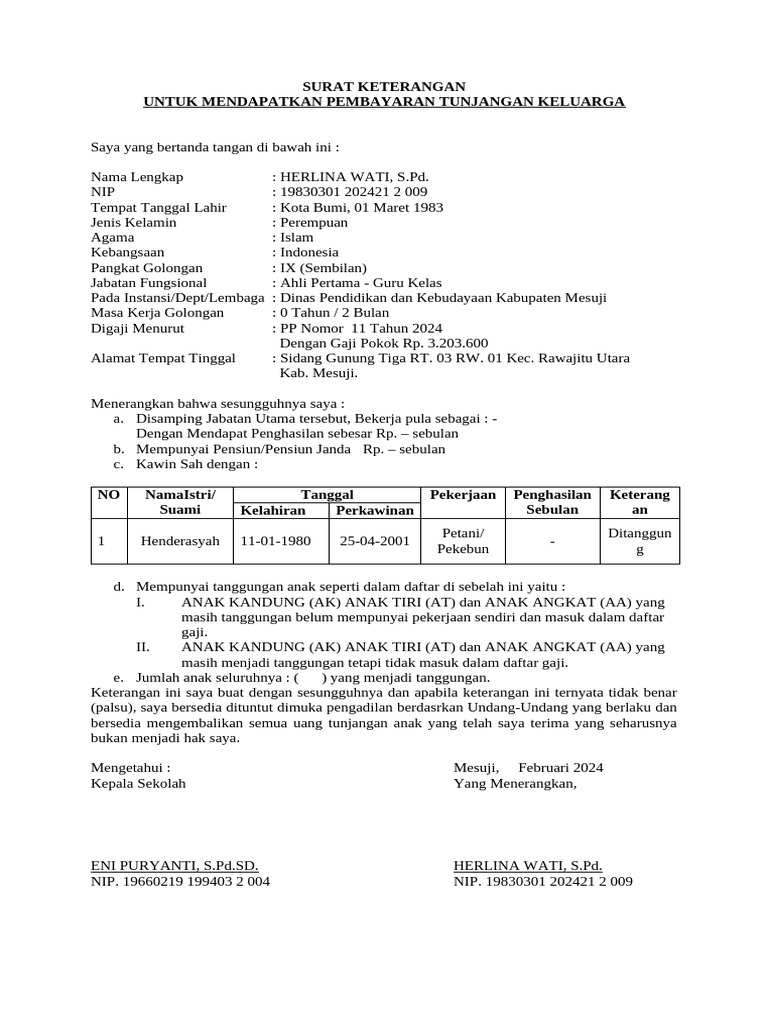 SURAT KETERANGAN
UNTUK MENDAPATKAN PEMBAYARAN TUNJANGAN KELUARGA

Saya yang bertanda tangan di bawah ini :

Nama Lengkap : HERLINA WATI, S.Pd.
NIP : 19830301 202421 2 009
Tempat Tanggal Lahir : Kota Bumi, 01 Maret 1983
Jenis Kelamin : Perempuan
Agama : Islam
Kebangsaan : Indonesia
Pangkat Golongan : IX (Sembilan)
Jabatan Fungsional : Ahli Pertama - Guru Kelas
Pada Instansi/Dept/Lembaga : Dinas Pendidikan dan Kebudayaan Kabupaten Mesuji
Masa Kerja Golongan : 0 Tahun / 2 Bulan
Digaji Menurut : PP Nomor 11 Tahun 2024
Dengan Gaji Pokok Rp. 3.203.600
Alamat Tempat Tinggal : Sidang Gunung Tiga RT. 03 RW. 01 Kec. Rawajitu Utara Kab. Mesuji.

Menerangkan bahwa sesungguhnya saya :
a. Disamping Jabatan Utama tersebut, Bekerja pula sebagai : -
Dengan Mendapat Penghasilan sebesar Rp. – sebulan
b. Mempunyai Pensiun/Pensiun Janda Rp. – sebulan
c. Kawin Sah dengan :

| NO | NamaIstri/ Suami | Tanggal Kelahiran | Tanggal Perkawinan | Pekerjaan | Penghasilan Sebulan | Keterangan |
|---|---|---|---|---|---|---|
| 1 | Henderasyah | 11-01-1980 | 25-04-2001 | Petani/ Pekebun | - | Ditanggung |

d. Mempunyai tanggungan anak seperti dalam daftar di sebelah ini yaitu :
I. ANAK KANDUNG (AK) ANAK TIRI (AT) dan ANAK ANGKAT (AA) yang masih tanggungan belum mempunyai pekerjaan sendiri dan masuk dalam daftar gaji.
II. ANAK KANDUNG (AK) ANAK TIRI (AT) dan ANAK ANGKAT (AA) yang masih menjadi tanggungan tetapi tidak masuk dalam daftar gaji.
e. Jumlah anak seluruhnya : ( ) yang menjadi tanggungan.
Keterangan ini saya buat dengan sesungguhnya dan apabila keterangan ini ternyata tidak benar (palsu), saya bersedia dituntut dimuka pengadilan berdasrkan Undang-Undang yang berlaku dan bersedia mengembalikan semua uang tunjangan anak yang telah saya terima yang seharusnya bukan menjadi hak saya.

Mengetahui :
Kepala Sekolah

ENI PURYANTI, S.Pd.SD.
NIP. 19660219 199403 2 004

Mesuji, Februari 2024
Yang Menerangkan,

HERLINA WATI, S.Pd.
NIP. 19830301 202421 2 009